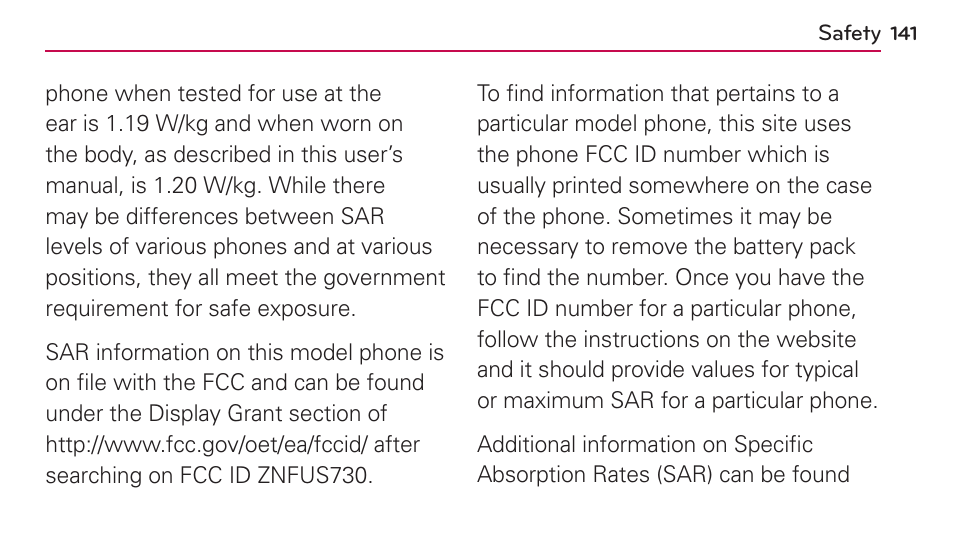 Safety 141

phone when tested for use at the ear is 1.19 W/kg and when worn on the body, as described in this user's manual, is 1.20 W/kg. While there may be differences between SAR levels of various phones and at various positions, they all meet the government requirement for safe exposure.

SAR information on this model phone is on file with the FCC and can be found under the Display Grant section of http://www.fcc.gov/oet/ea/fccid/ after searching on FCC ID ZNFUS730.

To find information that pertains to a particular model phone, this site uses the phone FCC ID number which is usually printed somewhere on the case of the phone. Sometimes it may be necessary to remove the battery pack to find the number. Once you have the FCC ID number for a particular phone, follow the instructions on the website and it should provide values for typical or maximum SAR for a particular phone.

Additional information on Specific Absorption Rates (SAR) can be found